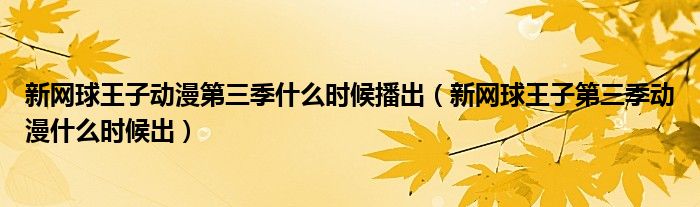 新网球王子动漫第三季什么时候播出（新网球王子第三季动漫什么时候出）